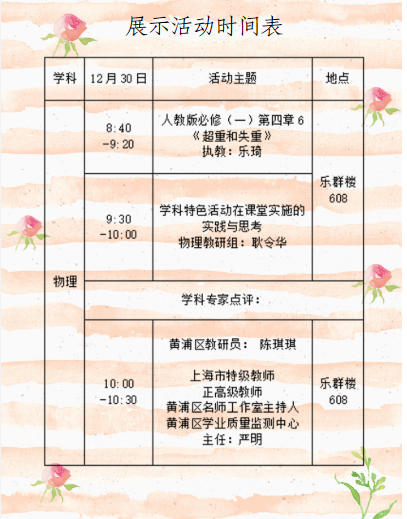 展示活动时间表

| 学科 | 12月30日 | 活动主题 | 地点 |
|---|---|---|---|
| 物理 | 8:40 -9:20 | 人教版必修（一）第四章 6 《超重和失重》 执教：乐琦 | 乐群楼 608 |
| | 9:30 -10:00 | 学科特色活动在课堂实施的实践与思考 物理教研组：耿令华 | |
| | 学科专家点评： | | |
| | 10:00 -10:30 | 黄浦区教研员： 陈琪琪 上海市特级教师 正高级教师 黄浦区名师工作室主持人 黄浦区学业质量监测中心 主任：严明 | 乐群楼 608 |